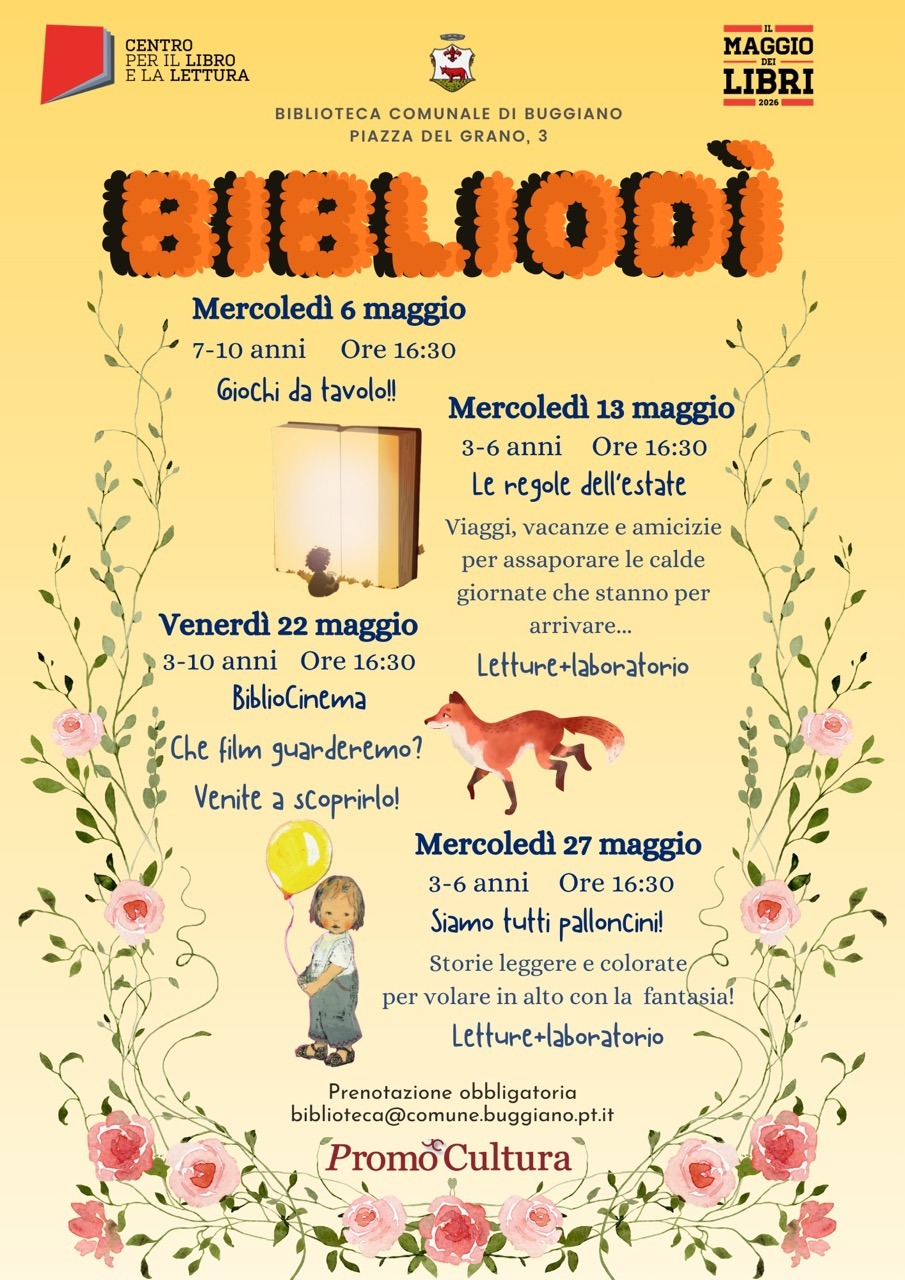 CENTRO
PER IL LIBRO
E LA LETTURA

IL
MAGGIO
DEI
LIBRI
2026

BIBLIOTECA COMUNALE DI BUGGIANO
PIAZZA DEL GRANO, 3

BIBLIODÌ

Mercoledì 6 maggio
7-10 anni Ore 16:30
Giochi da tavolo!!

Mercoledì 13 maggio
3-6 anni Ore 16:30
Le regole dell'estate

Viaggi, vacanze e amicizie per assaporare le calde giornate che stanno per arrivare...

Letture+laboratorio

Venerdì 22 maggio
3-10 anni Ore 16:30
BiblioCinema
Che film guarderemo?
Venite a scoprirlo!

Mercoledì 27 maggio
3-6 anni Ore 16:30
Siamo tutti palloncini!

Storie leggere e colorate per volare in alto con la fantasia!

Letture+laboratorio

Prenotazione obbligatoria
biblioteca@comune.buggiano.pt.it

PromoCultura